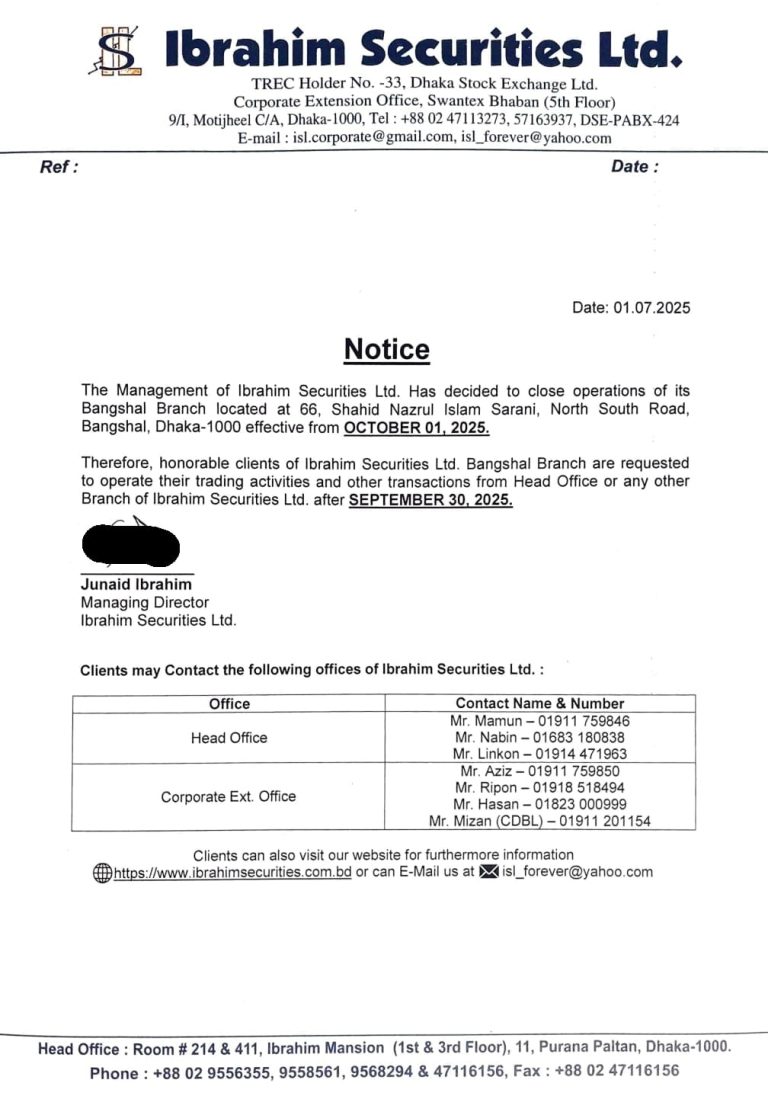 Ibrahim Securities Ltd.

TREC Holder No. -33, Dhaka Stock Exchange Ltd.
Corporate Extension Office, Swantex Bhaban (5th Floor)
9/I, Motijheel C/A, Dhaka-1000, Tel : +88 02 47113273, 57163937, DSE-PABX-424
E-mail : isl.corporate@gmail.com, isl_forever@yahoo.com

Ref :

Date :

Date: 01.07.2025

Notice

The Management of Ibrahim Securities Ltd. Has decided to close operations of its Bangshal Branch located at 66, Shahid Nazrul Islam Sarani, North South Road, Bangshal, Dhaka-1000 effective from OCTOBER 01, 2025.

Therefore, honorable clients of Ibrahim Securities Ltd. Bangshal Branch are requested to operate their trading activities and other transactions from Head Office or any other Branch of Ibrahim Securities Ltd. after SEPTEMBER 30, 2025.

Junaid Ibrahim
Managing Director
Ibrahim Securities Ltd.

Clients may Contact the following offices of Ibrahim Securities Ltd. :

| Office | Contact Name & Number |
|---|---|
| Head Office | Mr. Mamun – 01911 759846 Mr. Nabin – 01683 180838 Mr. Linkon – 01914 471963 |
| Corporate Ext. Office | Mr. Aziz – 01911 759850 Mr. Ripon – 01918 518494 Mr. Hasan – 01823 000999 Mr. Mizan (CDBL) – 01911 201154 |

Clients can also visit our website for furthermore information
https://www.ibrahimsecurities.com.bd or can E-Mail us at isl_forever@yahoo.com

Head Office : Room # 214 & 411, Ibrahim Mansion (1st & 3rd Floor), 11, Purana Paltan, Dhaka-1000.
Phone : +88 02 9556355, 9558561, 9568294 & 47116156, Fax : +88 02 47116156